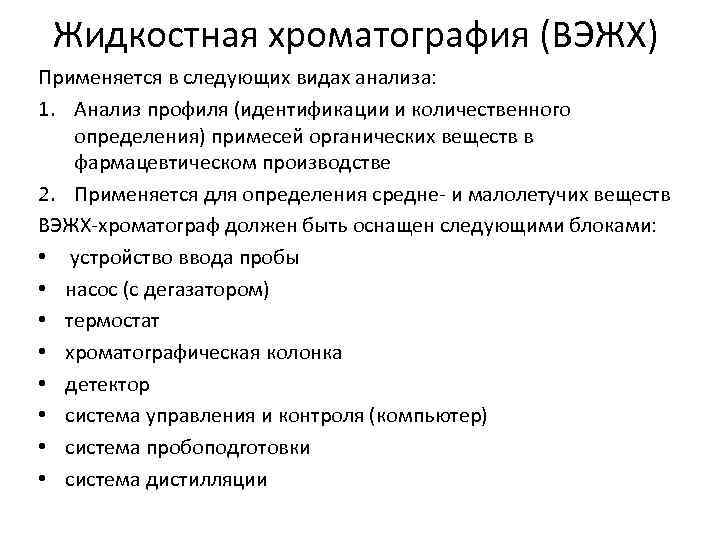 Жидкостная хроматография (ВЭЖХ)

Применяется в следующих видах анализа:

1. Анализ профиля (идентификации и количественного определения) примесей органических веществ в фармацевтическом производстве
2. Применяется для определения средне- и малолетучих веществ

ВЭЖХ-хроматограф должен быть оснащен следующими блоками:

• устройство ввода пробы
• насос (с дегазатором)
• термостат
• хроматографическая колонка
• детектор
• система управления и контроля (компьютер)
• система пробоподготовки
• система дистилляции